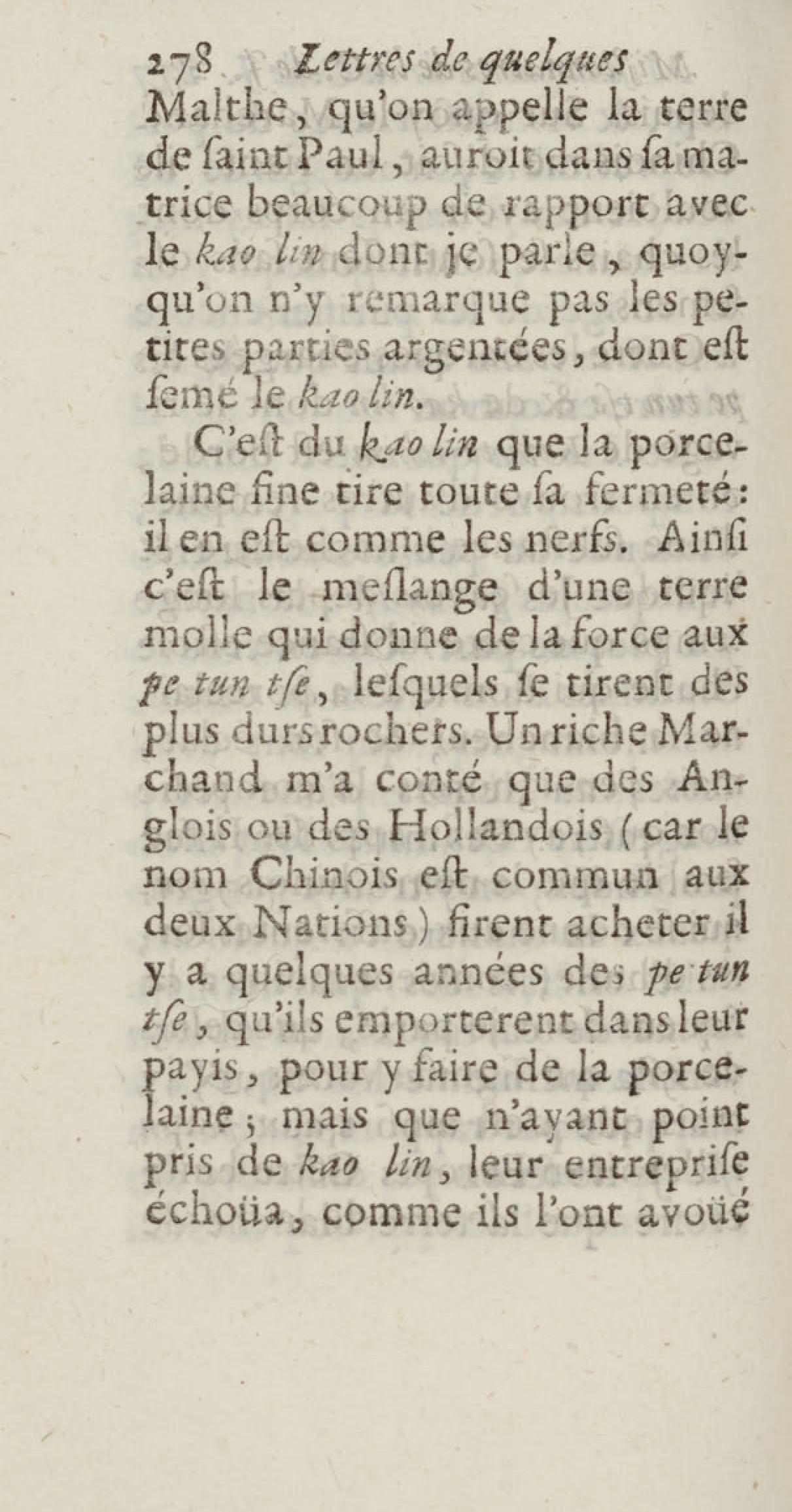 278 Lettres de quelques

Malthe, qu'on appelle la terre de ſaint Paul, auroit dans ſa matrice beaucoup de rapport avec le kao lin dont je parle, quoyqu'on n'y remarque pas les petites parties argentées, dont eſt ſemé le kao lin.

C'eſt du kao lin que la porcelaine fine tire toute ſa fermeté: il en eſt comme les nerfs. Ainſi c'eſt le meſlange d'une terre molle qui donne de la force aux pe tun tſe, leſquels ſe tirent des plus durs rochers. Un riche Marchand m'a conté que des Anglois ou des Hollandois (car le nom Chinois eſt commun aux deux Nations) firent acheter il y a quelques années des pe tun tſe, qu'ils emporterent dans leur payis, pour y faire de la porcelaine; mais que n'ayant point pris de kao lin, leur entrepriſe échoüa, comme ils l'ont avoüé